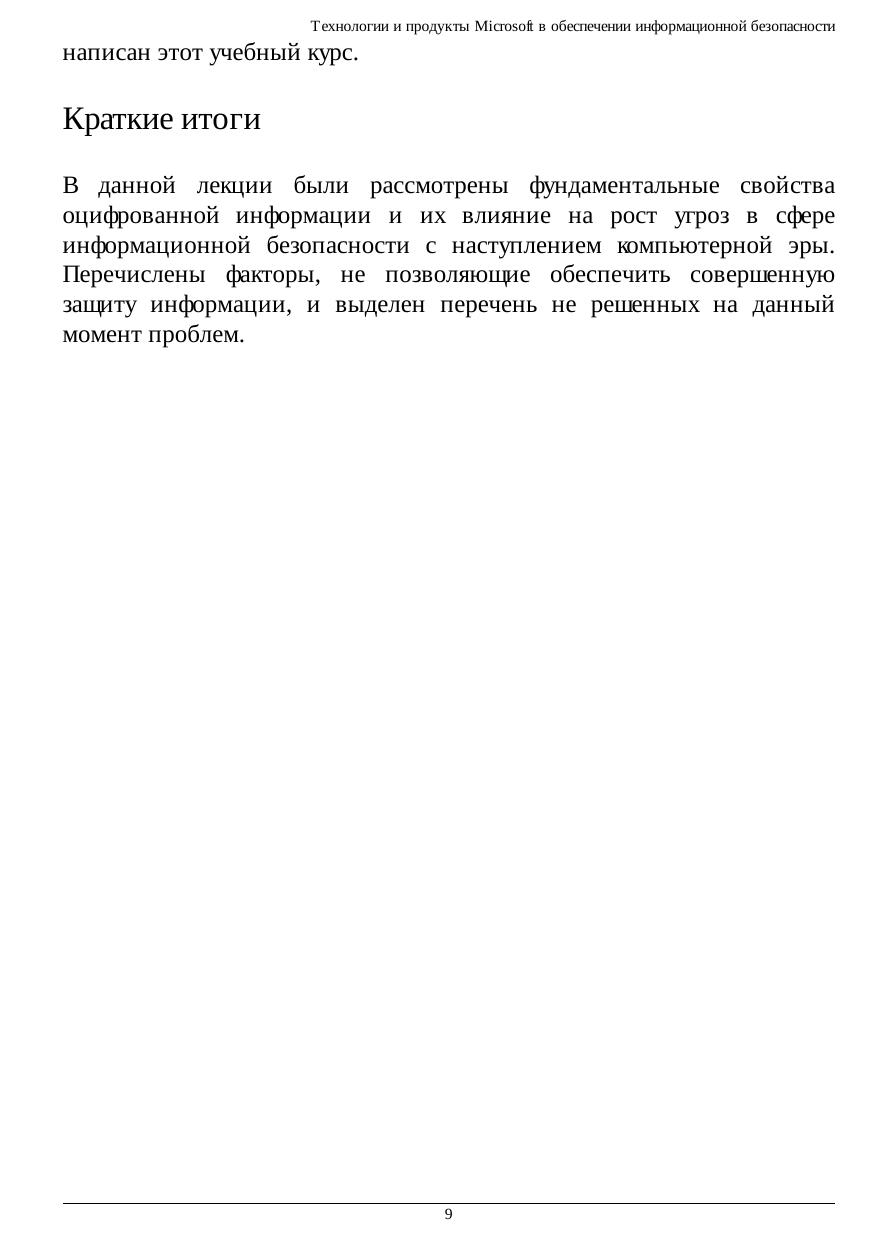 Технологии и продукты Microsoft в обеспечении информационной безопасности

написан этот учебный курс.

Краткие итоги

В данной лекции были рассмотрены фундаментальные свойства оцифрованной информации и их влияние на рост угроз в сфере информационной безопасности с наступлением компьютерной эры. Перечислены факторы, не позволяющие обеспечить совершенную защиту информации, и выделен перечень не решенных на данный момент проблем.

9